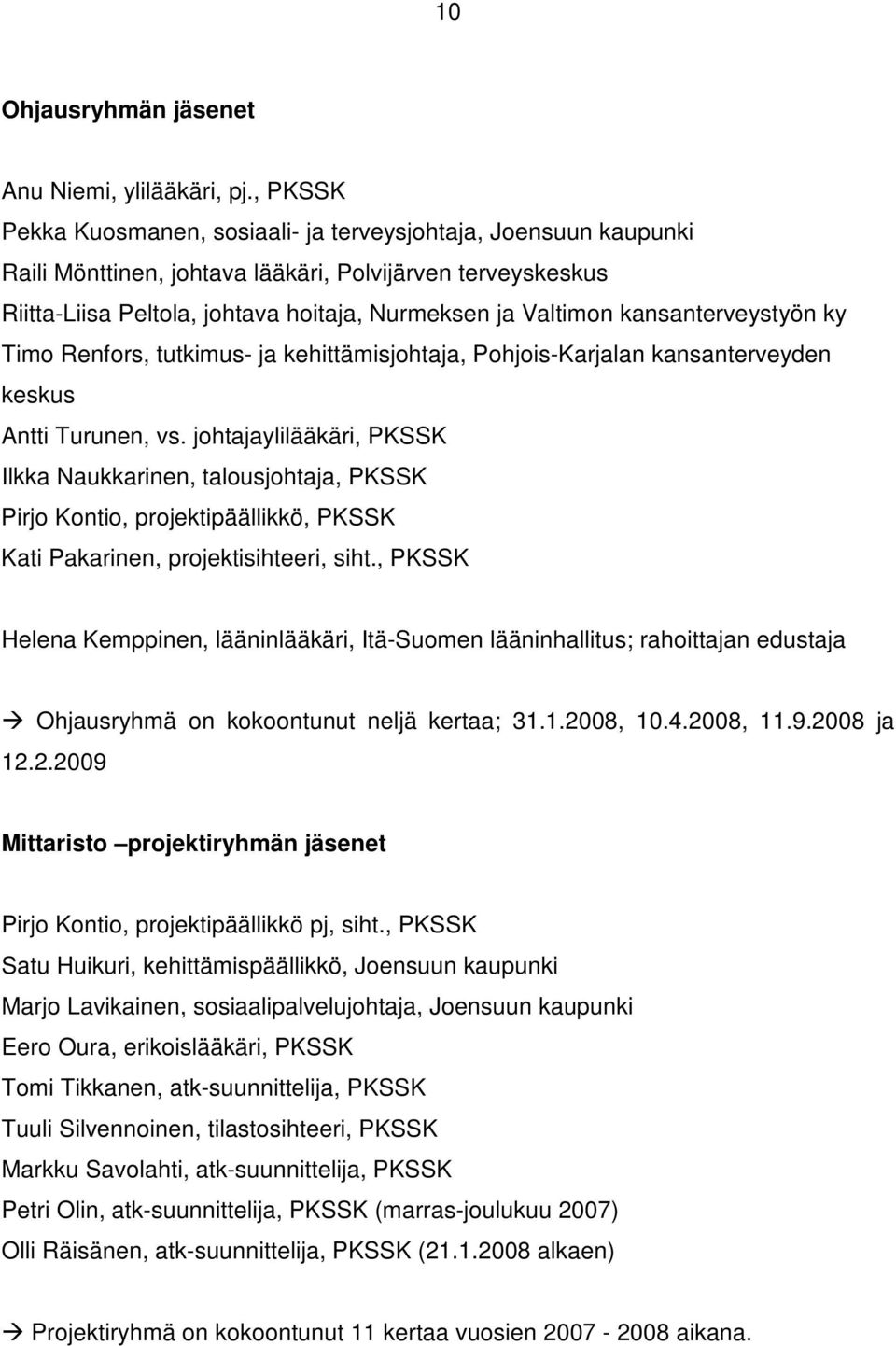 10

Ohjausryhmän jäsenet

Anu Niemi, ylilääkäri, pj., PKSSK
Pekka Kuosmanen, sosiaali- ja terveysjohtaja, Joensuun kaupunki
Raili Mönttinen, johtava lääkäri, Polvijärven terveyskeskus
Riitta-Liisa Peltola, johtava hoitaja, Nurmeksen ja Valtimon kansanterveystyön ky
Timo Renfors, tutkimus- ja kehittämisjohtaja, Pohjois-Karjalan kansanterveyden keskus
Antti Turunen, vs. johtajaylilääkäri, PKSSK
Ilkka Naukkarinen, talousjohtaja, PKSSK
Pirjo Kontio, projektipäällikkö, PKSSK
Kati Pakarinen, projektisihteeri, siht., PKSSK

Helena Kemppinen, lääninlääkäri, Itä-Suomen lääninhallitus; rahoittajan edustaja

→ Ohjausryhmä on kokoontunut neljä kertaa; 31.1.2008, 10.4.2008, 11.9.2008 ja 12.2.2009

Mittaristo –projektiryhmän jäsenet

Pirjo Kontio, projektipäällikkö pj, siht., PKSSK
Satu Huikuri, kehittämispäällikkö, Joensuun kaupunki
Marjo Lavikainen, sosiaalipalvelujohtaja, Joensuun kaupunki
Eero Oura, erikoislääkäri, PKSSK
Tomi Tikkanen, atk-suunnittelija, PKSSK
Tuuli Silvennoinen, tilastosihteeri, PKSSK
Markku Savolahti, atk-suunnittelija, PKSSK
Petri Olin, atk-suunnittelija, PKSSK (marras-joulukuu 2007)
Olli Räisänen, atk-suunnittelija, PKSSK (21.1.2008 alkaen)

→ Projektiryhmä on kokoontunut 11 kertaa vuosien 2007 - 2008 aikana.